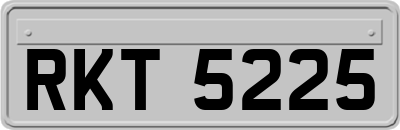 RKT 5225